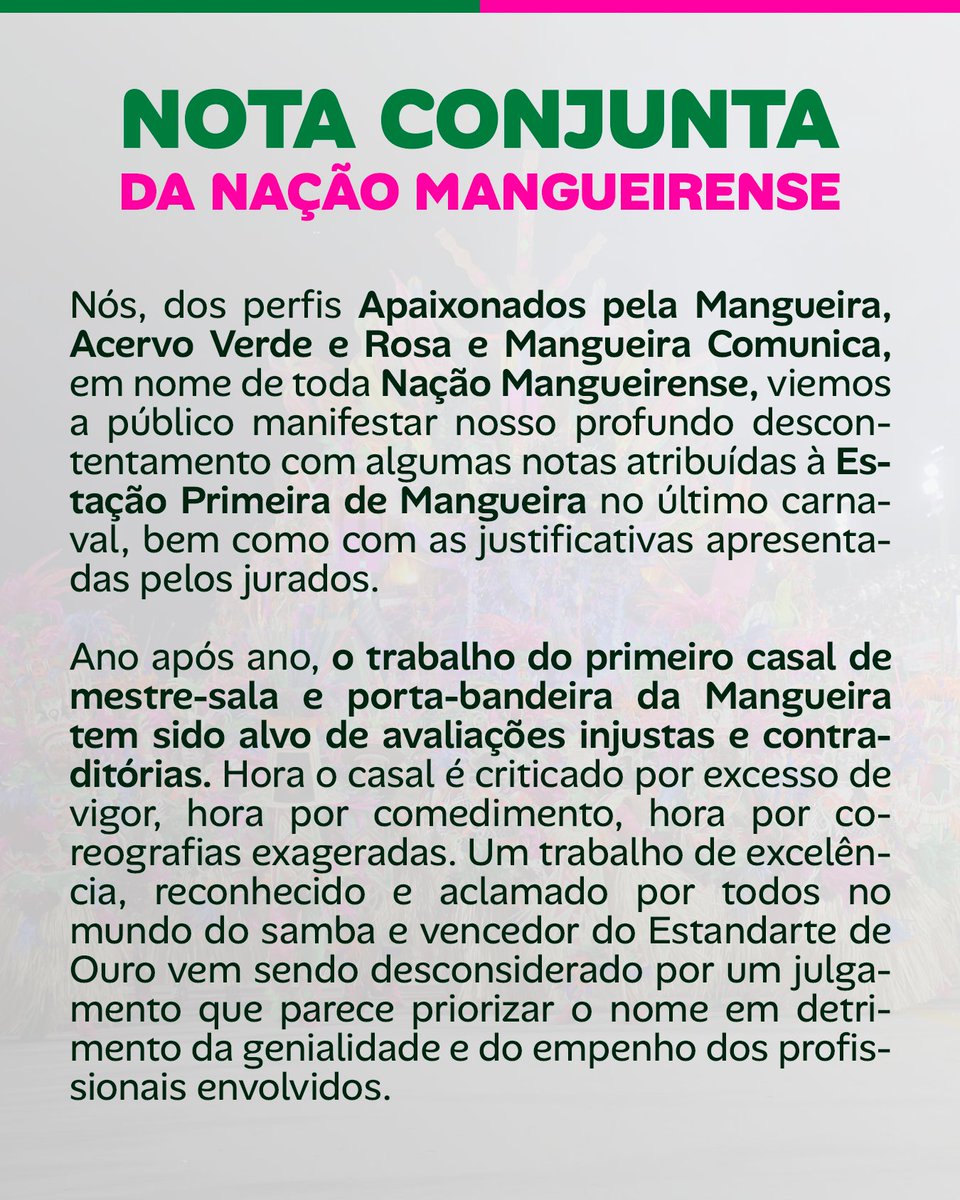 NOTA CONJUNTA
DA NAÇÃO MANGUEIRENSE

Nós, dos perfis Apaixonados pela Mangueira, Acervo Verde e Rosa e Mangueira Comunica, em nome de toda Nação Mangueirense, viemos a público manifestar nosso profundo descontentamento com algumas notas atribuídas à Estação Primeira de Mangueira no último carnaval, bem como com as justificativas apresentadas pelos jurados.

Ano após ano, o trabalho do primeiro casal de mestre-sala e porta-bandeira da Mangueira tem sido alvo de avaliações injustas e contraditórias. Hora o casal é criticado por excesso de vigor, hora por comedimento, hora por coreografias exageradas. Um trabalho de excelência, reconhecido e aclamado por todos no mundo do samba e vencedor do Estandarte de Ouro vem sendo desconsiderado por um julgamento que parece priorizar o nome em detrimento da genialidade e do empenho dos profissionais envolvidos.